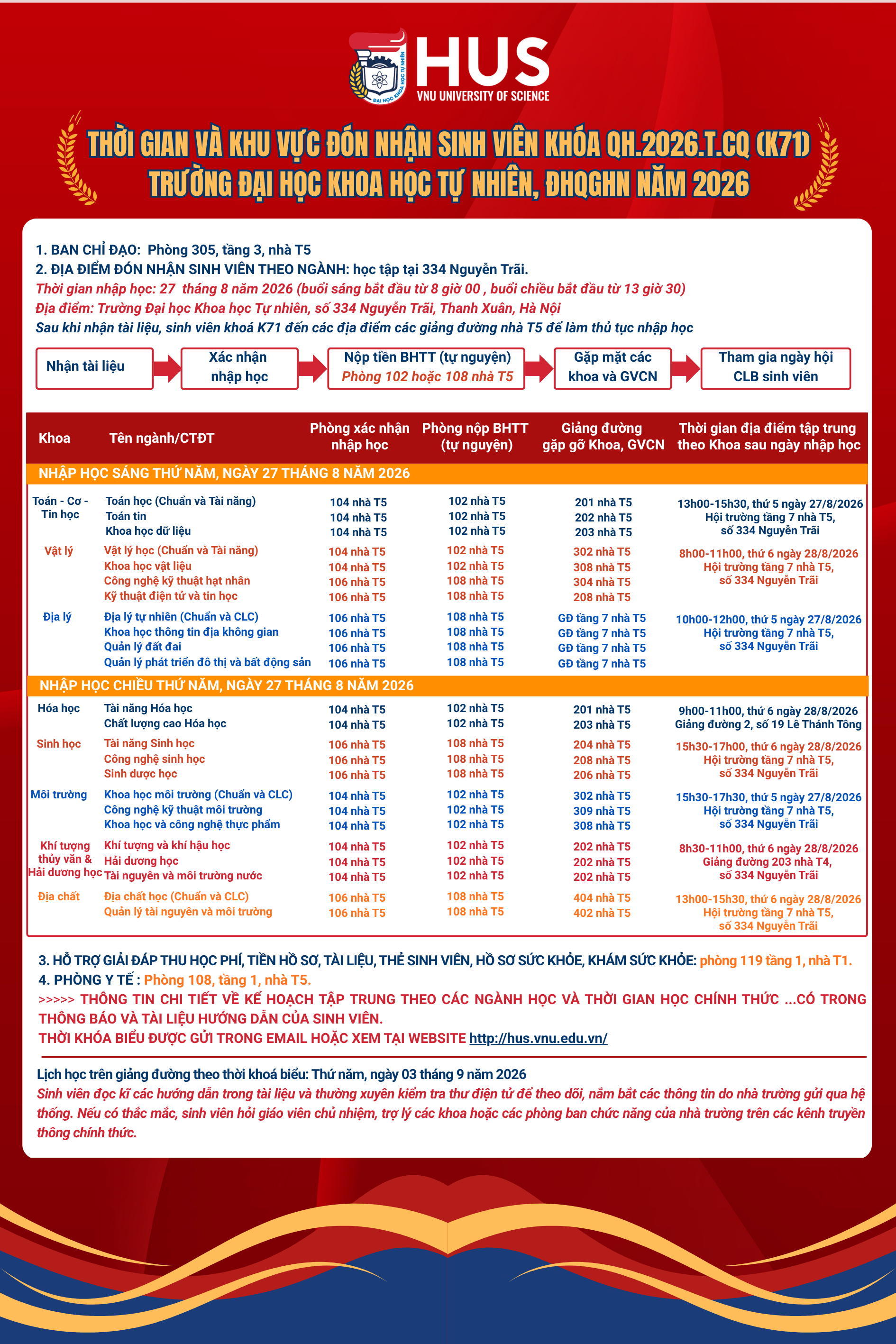 ĐẠI HỌC KHOA HỌC TỰ NHIÊN
HUS
VNU UNIVERSITY OF SCIENCE

THỜI GIAN VÀ KHU VỰC ĐÓN NHẬN SINH VIÊN KHÓA QH.2026.T.CQ (K71)
TRƯỜNG ĐẠI HỌC KHOA HỌC TỰ NHIÊN, ĐHQGHN NĂM 2026

1. BAN CHỈ ĐẠO: Phòng 305, tầng 3, nhà T5
2. ĐỊA ĐIỂM ĐÓN NHẬN SINH VIÊN THEO NGÀNH: học tập tại 334 Nguyễn Trãi.
Thời gian nhập học: 27 tháng 8 năm 2026 (buổi sáng bắt đầu từ 8 giờ 00 , buổi chiều bắt đầu từ 13 giờ 30)
Địa điểm: Trường Đại học Khoa học Tự nhiên, số 334 Nguyễn Trãi, Thanh Xuân, Hà Nội
Sau khi nhận tài liệu, sinh viên khoá K71 đến các địa điểm các giảng đường nhà T5 để làm thủ tục nhập học

Nhận tài liệu
Xác nhận nhập học
Nộp tiền BHTT (tự nguyện) Phòng 102 hoặc 108 nhà T5
Gặp mặt các khoa và GVCN
Tham gia ngày hội CLB sinh viên

| Khoa | Tên ngành/CTĐT | Phòng xác nhận nhập học | Phòng nộp BHTT (tự nguyện) | Giảng đường gặp gỡ Khoa, GVCN | Thời gian địa điểm tập trung theo Khoa sau ngày nhập học |
|---|---|---|---|---|---|
| NHẬP HỌC SÁNG THỨ NĂM, NGÀY 27 THÁNG 8 NĂM 2026 | | | | | |
| Toán - Cơ - Tin học | Toán học (Chuẩn và Tài năng) | 104 nhà T5 | 102 nhà T5 | 201 nhà T5 | 13h00-15h30, thứ 5 ngày 27/8/2026 Hội trường tầng 7 nhà T5, số 334 Nguyễn Trãi |
| | Toán tin | 104 nhà T5 | 102 nhà T5 | 202 nhà T5 | |
| | Khoa học dữ liệu | 104 nhà T5 | 102 nhà T5 | 203 nhà T5 | |
| Vật lý | Vật lý học (Chuẩn và Tài năng) | 104 nhà T5 | 102 nhà T5 | 302 nhà T5 | 8h00-11h00, thứ 6 ngày 28/8/2026 Hội trường tầng 7 nhà T5, số 334 Nguyễn Trãi |
| | Khoa học vật liệu | 104 nhà T5 | 102 nhà T5 | 308 nhà T5 | |
| | Công nghệ kỹ thuật hạt nhân | 106 nhà T5 | 108 nhà T5 | 304 nhà T5 | |
| | Kỹ thuật điện tử và tin học | 106 nhà T5 | 108 nhà T5 | 208 nhà T5 | |
| Địa lý | Địa lý tự nhiên (Chuẩn và CLC) | 106 nhà T5 | 108 nhà T5 | GĐ tầng 7 nhà T5 | 10h00-12h00, thứ 5 ngày 27/8/2026 Hội trường tầng 7 nhà T5, số 334 Nguyễn Trãi |
| | Khoa học thông tin địa không gian | 106 nhà T5 | 108 nhà T5 | GĐ tầng 7 nhà T5 | |
| | Quản lý đất đai | 106 nhà T5 | 108 nhà T5 | GĐ tầng 7 nhà T5 | |
| | Quản lý phát triển đô thị và bất động sản | 106 nhà T5 | 108 nhà T5 | GĐ tầng 7 nhà T5 | |
| NHẬP HỌC CHIỀU THỨ NĂM, NGÀY 27 THÁNG 8 NĂM 2026 | | | | | |
| Hóa học | Tài năng Hóa học | 104 nhà T5 | 102 nhà T5 | 201 nhà T5 | 9h00-11h00, thứ 6 ngày 28/8/2026 Giảng đường 2, số 19 Lê Thánh Tông |
| | Chất lượng cao Hóa học | 104 nhà T5 | 102 nhà T5 | 203 nhà T5 | |
| Sinh học | Tài năng Sinh học | 106 nhà T5 | 108 nhà T5 | 204 nhà T5 | 15h30-17h00, thứ 6 ngày 28/8/2026 Hội trường tầng 7 nhà T5, số 334 Nguyễn Trãi |
| | Công nghệ sinh học | 106 nhà T5 | 108 nhà T5 | 208 nhà T5 | |
| | Sinh dược học | 106 nhà T5 | 108 nhà T5 | 206 nhà T5 | |
| Môi trường | Khoa học môi trường (Chuẩn và CLC) | 104 nhà T5 | 102 nhà T5 | 302 nhà T5 | 15h30-17h30, thứ 5 ngày 27/8/2026 Hội trường tầng 7 nhà T5, số 334 Nguyễn Trãi |
| | Công nghệ kỹ thuật môi trường | 104 nhà T5 | 102 nhà T5 | 309 nhà T5 | |
| | Khoa học và công nghệ thực phẩm | 104 nhà T5 | 102 nhà T5 | 308 nhà T5 | |
| Khí tượng thủy văn & Hải dương học | Khí tượng và khí hậu học | 104 nhà T5 | 102 nhà T5 | 202 nhà T5 | 8h30-11h00, thứ 6 ngày 28/8/2026 Giảng đường 203 nhà T4, số 334 Nguyễn Trãi |
| | Hải dương học | 104 nhà T5 | 102 nhà T5 | 202 nhà T5 | |
| | Tài nguyên và môi trường nước | 104 nhà T5 | 102 nhà T5 | 202 nhà T5 | |
| Địa chất | Địa chất học (Chuẩn và CLC) | 106 nhà T5 | 108 nhà T5 | 404 nhà T5 | 13h00-15h30, thứ 6 ngày 28/8/2026 Hội trường tầng 7 nhà T5, số 334 Nguyễn Trãi |
| | Quản lý tài nguyên và môi trường | 106 nhà T5 | 108 nhà T5 | 402 nhà T5 | |

3. HỖ TRỢ GIẢI ĐÁP THU HỌC PHÍ, TIỀN HỒ SƠ, TÀI LIỆU, THẺ SINH VIÊN, HỒ SƠ SỨC KHỎE, KHÁM SỨC KHỎE: phòng 119 tầng 1, nhà T1.
4. PHÒNG Y TẾ : Phòng 108, tầng 1, nhà T5.
>>>>> THÔNG TIN CHI TIẾT VỀ KẾ HOẠCH TẬP TRUNG THEO CÁC NGÀNH HỌC VÀ THỜI GIAN HỌC CHÍNH THỨC ...CÓ TRONG THÔNG BÁO VÀ TÀI LIỆU HƯỚNG DẪN CỦA SINH VIÊN.
THỜI KHÓA BIỂU ĐƯỢC GỬI TRONG EMAIL HOẶC XEM TẠI WEBSITE http://hus.vnu.edu.vn/

Lịch học trên giảng đường theo thời khoá biểu: Thứ năm, ngày 03 tháng 9 năm 2026
Sinh viên đọc kĩ các hướng dẫn trong tài liệu và thường xuyên kiểm tra thư điện tử để theo dõi, nắm bắt các thông tin do nhà trường gửi qua hệ thống. Nếu có thắc mắc, sinh viên hỏi giáo viên chủ nhiệm, trợ lý các khoa hoặc các phòng ban chức năng của nhà trường trên các kênh truyền thông chính thức.